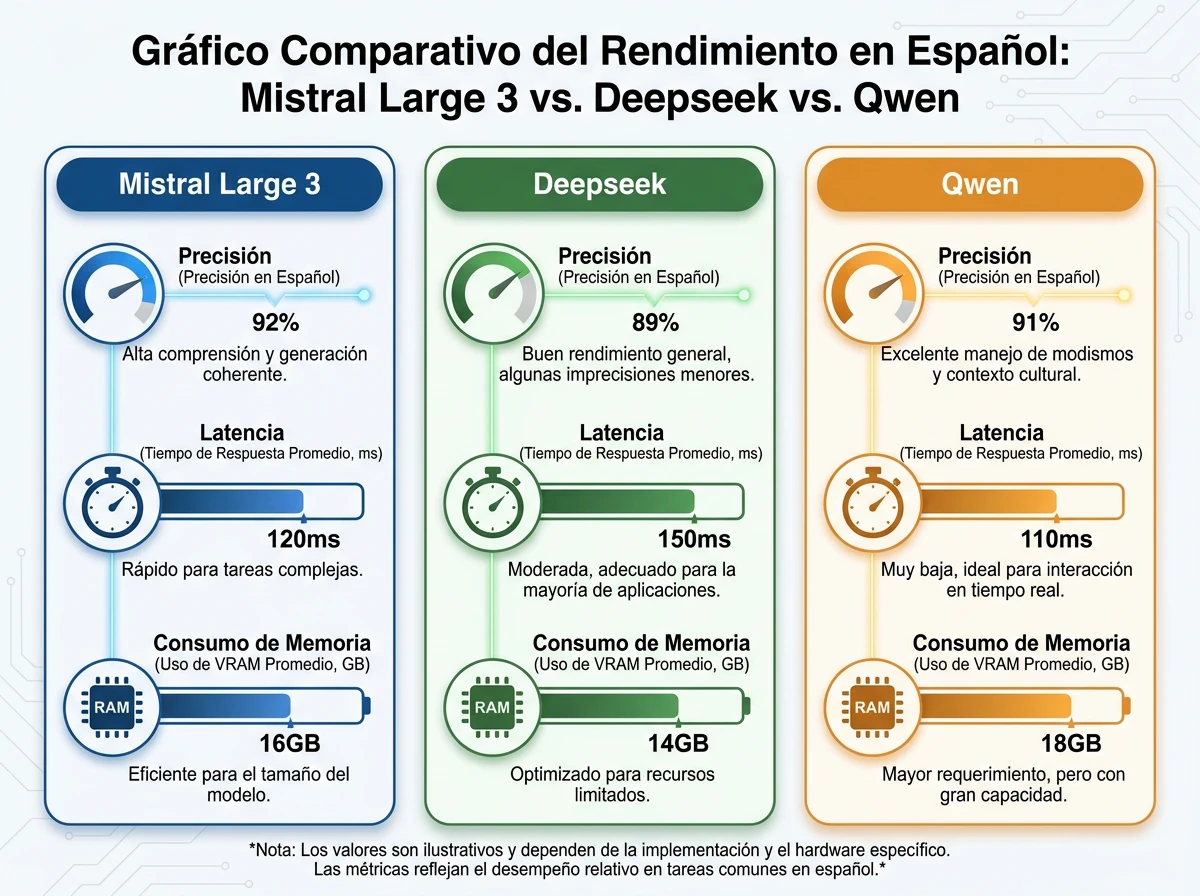 Gráfico Comparativo del Rendimiento en Español: Mistral Large 3 vs. Deepseek vs. Qwen

Mistral Large 3

Precisión
(Precisión en Español)
92%
Alta comprensión y generación coherente.

Latencia
(Tiempo de Respuesta Promedio, ms)
120ms
Rápido para tareas complejas.

Consumo de Memoria
(Uso de VRAM Promedio, GB)
RAM
16GB
Eficiente para el tamaño del modelo.

Deepseek

Precisión
(Precisión en Español)
89%
Buen rendimiento general, algunas imprecisiones menores.

Latencia
(Tiempo de Respuesta Promedio, ms)
150ms
Moderada, adecuado para la mayoría de aplicaciones.

Consumo de Memoria
(Uso de VRAM Promedio, GB)
RAM
14GB
Optimizado para recursos limitados.

Qwen

Precisión
(Precisión en Español)
91%
Excelente manejo de modismos y contexto cultural.

Latencia
(Tiempo de Respuesta Promedio, ms)
110ms
Muy baja, ideal para interacción en tiempo real.

Consumo de Memoria
(Uso de VRAM Promedio, GB)
RAM
18GB
Mayor requerimiento, pero con gran capacidad.

*Nota: Los valores son ilustrativos y dependen de la implementación y el hardware específico. Las métricas reflejan el desempeño relativo en tareas comunes en español.*